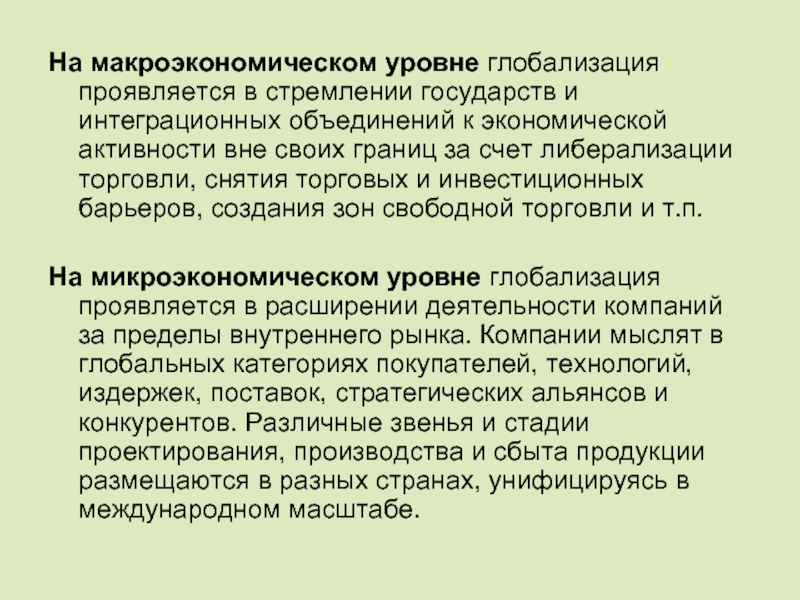 На макроэкономическом уровне глобализация проявляется в стремлении государств и интеграционных объединений к экономической активности вне своих границ за счет либерализации торговли, снятия торговых и инвестиционных барьеров, создания зон свободной торговли и т.п.

На микроэкономическом уровне глобализация проявляется в расширении деятельности компаний за пределы внутреннего рынка. Компании мыслят в глобальных категориях покупателей, технологий, издержек, поставок, стратегических альянсов и конкурентов. Различные звенья и стадии проектирования, производства и сбыта продукции размещаются в разных странах, унифицируясь в международном масштабе.